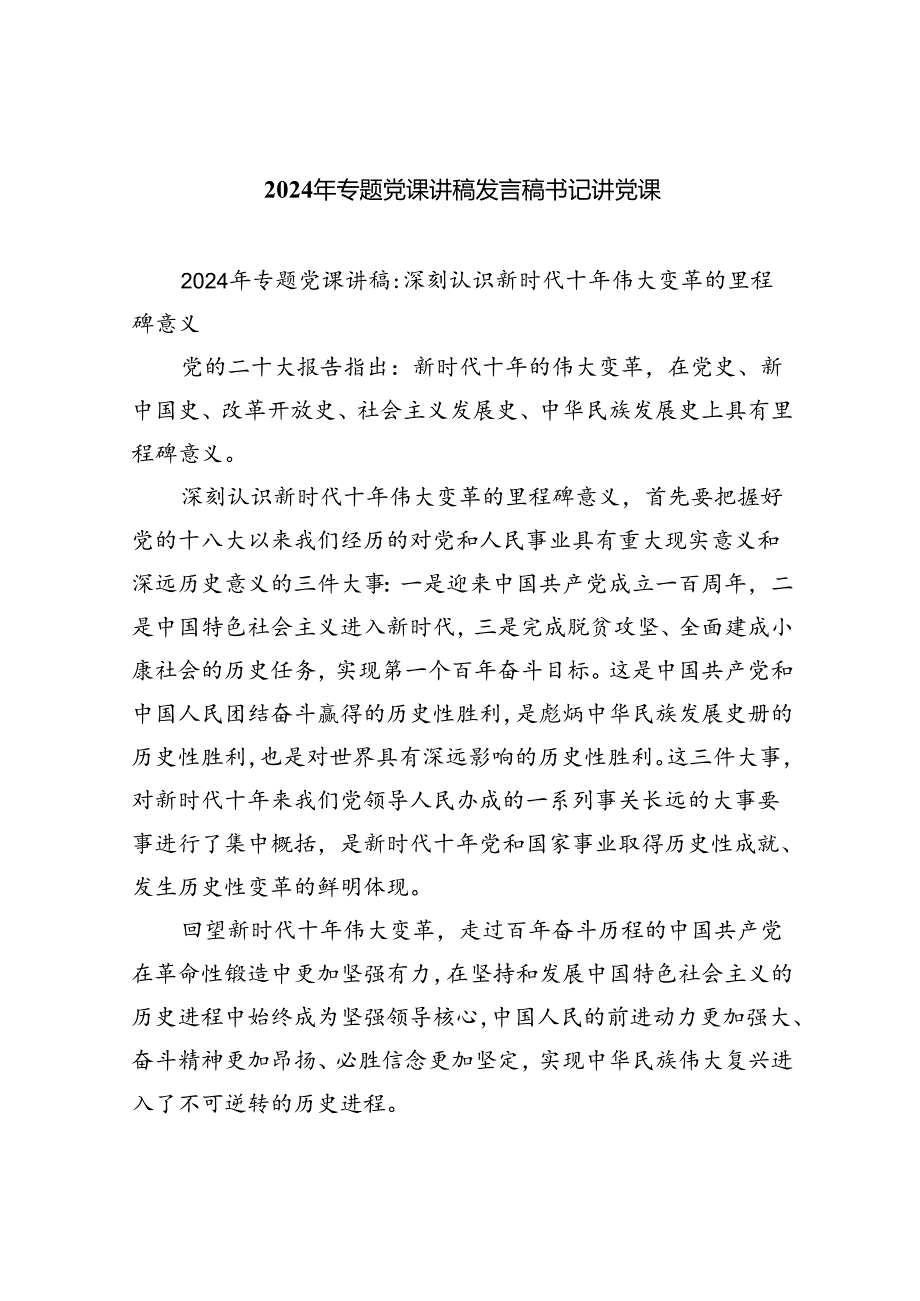 2024年专题党课讲稿发言稿书记讲党课

2024年专题党课讲稿:深刻认识新时代十年伟大变革的里程碑意义

党的二十大报告指出：新时代十年的伟大变革，在党史、新中国史、改革开放史、社会主义发展史、中华民族发展史上具有里程碑意义。

深刻认识新时代十年伟大变革的里程碑意义，首先要把握好党的十八大以来我们经历的对党和人民事业具有重大现实意义和深远历史意义的三件大事:一是迎来中国共产党成立一百周年，二是中国特色社会主义进入新时代，三是完成脱贫攻坚、全面建成小康社会的历史任务，实现第一个百年奋斗目标。这是中国共产党和中国人民团结奋斗赢得的历史性胜利，是彪炳中华民族发展史册的历史性胜利，也是对世界具有深远影响的历史性胜利。这三件大事，对新时代十年来我们党领导人民办成的一系列事关长远的大事要事进行了集中概括，是新时代十年党和国家事业取得历史性成就、发生历史性变革的鲜明体现。

回望新时代十年伟大变革，走过百年奋斗历程的中国共产党在革命性锻造中更加坚强有力，在坚持和发展中国特色社会主义的历史进程中始终成为坚强领导核心，中国人民的前进动力更加强大、奋斗精神更加昂扬、必胜信念更加坚定，实现中华民族伟大复兴进入了不可逆转的历史进程。